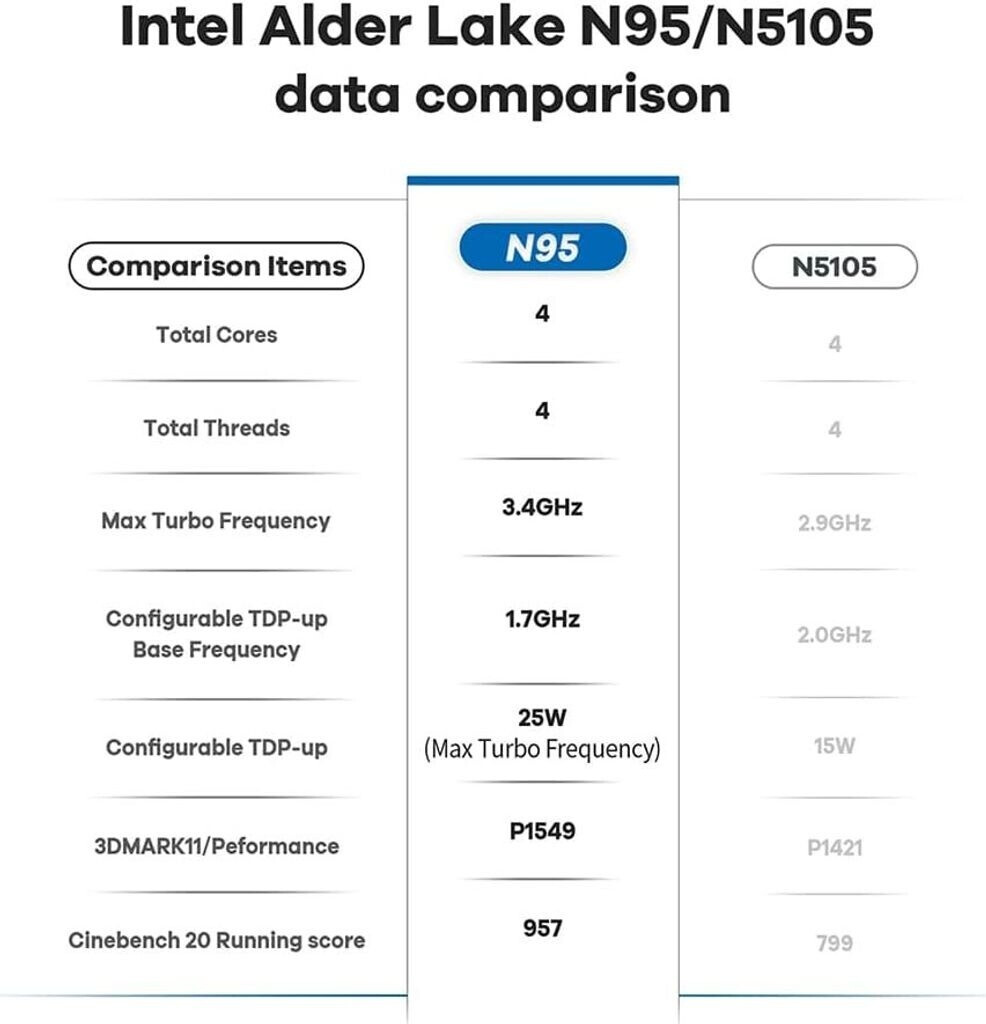 Intel Alder Lake N95/N5105 data comparison

| Comparison Items | N95 | N5105 |
|---|---|---|
| Total Cores | 4 | 4 |
| Total Threads | 4 | 4 |
| Max Turbo Frequency | 3.4GHz | 2.9GHz |
| Configurable TDP-up Base Frequency | 1.7GHz | 2.0GHz |
| Configurable TDP-up | 25W (Max Turbo Frequency) | 15W |
| 3DMARK11/Peformance | P1549 | P1421 |
| Cinebench 20 Running score | 957 | 799 |